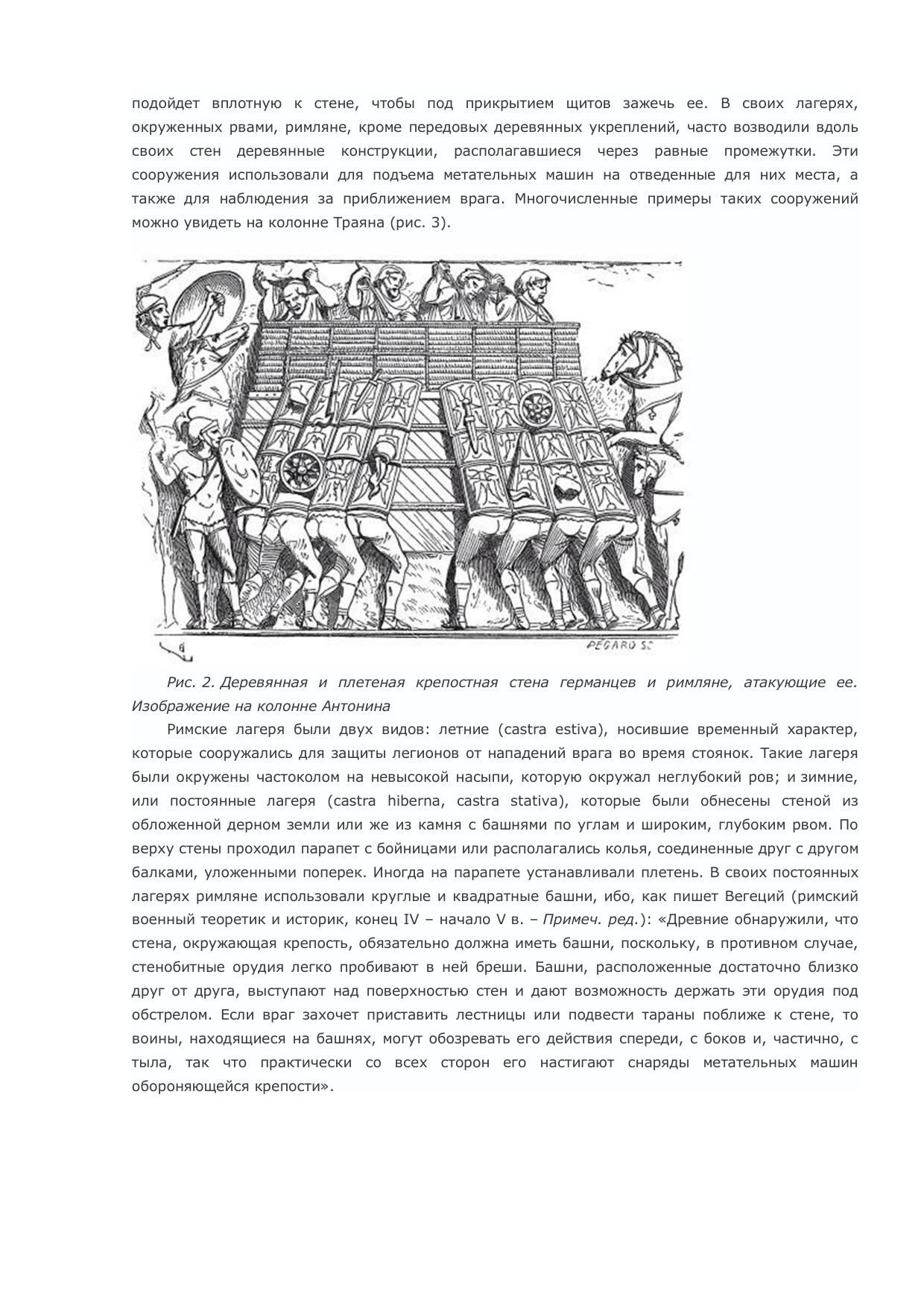 подойдет вплотную к стене, чтобы под прикрытием щитов зажечь ее. В своих лагерях, окруженных рвами, римляне, кроме передовых деревянных укреплений, часто возводили вдоль своих стен деревянные конструкции, располагавшиеся через равные промежутки. Эти сооружения использовали для подъема метательных машин на отведенные для них места, а также для наблюдения за приближением врага. Многочисленные примеры таких сооружений можно увидеть на колонне Траяна (рис. 3).

PÉGARD SC

Рис. 2. Деревянная и плетеная крепостная стена германцев и римляне, атакующие ее. Изображение на колонне Антонина

Римские лагеря были двух видов: летние (castra estiva), носившие временный характер, которые сооружались для защиты легионов от нападений врага во время стоянок. Такие лагеря были окружены частоколом на невысокой насыпи, которую окружал неглубокий ров; и зимние, или постоянные лагеря (castra hiberna, castra stativa), которые были обнесены стеной из обложенной дерном земли или же из камня с башнями по углам и широким, глубоким рвом. По верху стены проходил парапет с бойницами или располагались колья, соединенные друг с другом балками, уложенными поперек. Иногда на парапете устанавливали плетень. В своих постоянных лагерях римляне использовали круглые и квадратные башни, ибо, как пишет Вегеций (римский военный теоретик и историк, конец IV – начало V в. – Примеч. ред.): «Древние обнаружили, что стена, окружающая крепость, обязательно должна иметь башни, поскольку, в противном случае, стенобитные орудия легко пробивают в ней бреши. Башни, расположенные достаточно близко друг от друга, выступают над поверхностью стен и дают возможность держать эти орудия под обстрелом. Если враг захочет приставить лестницы или подвести тараны поближе к стене, то воины, находящиеся на башнях, могут обозревать его действия спереди, с боков и, частично, с тыла, так что практически со всех сторон его настигают снаряды метательных машин обороняющейся крепости».